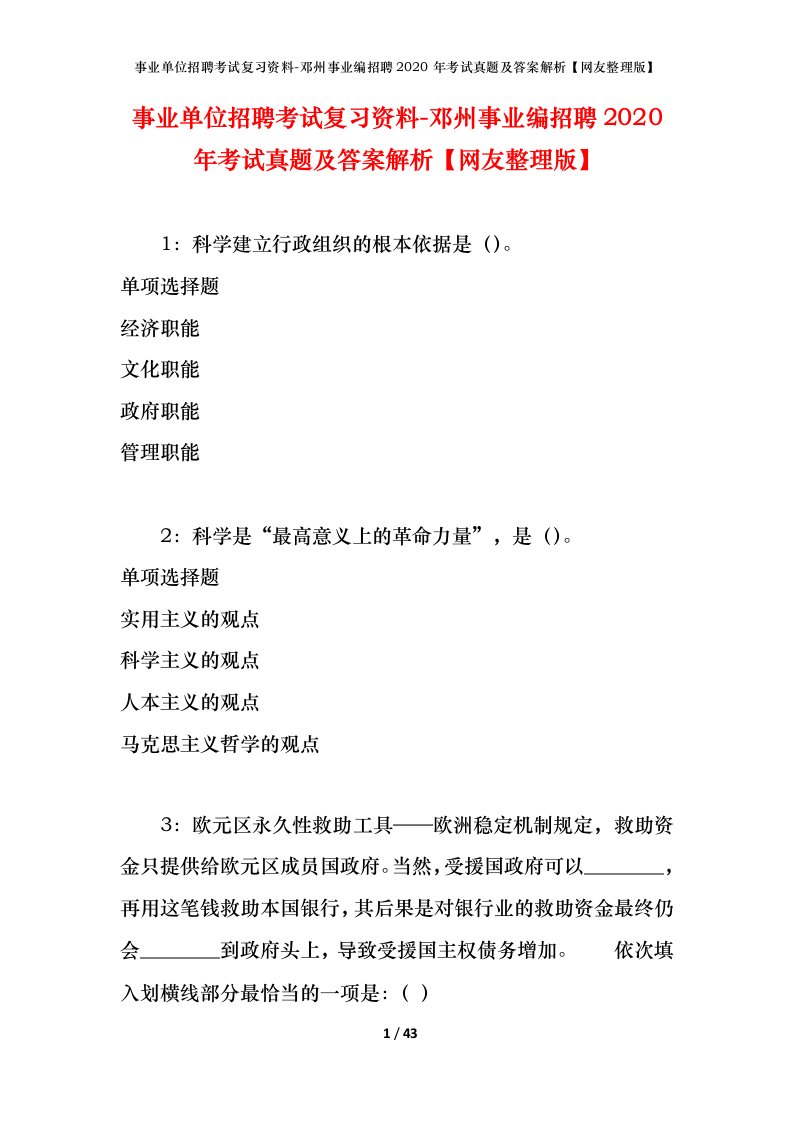 事业单位招聘考试复习资料-邓州事业编招聘2020年考试真题及答案解析【网友整理版】

事业单位招聘考试复习资料-邓州事业编招聘2020年考试真题及答案解析【网友整理版】

1：科学建立行政组织的根本依据是（）。

单项选择题

经济职能

文化职能

政府职能

管理职能

2：科学是“最高意义上的革命力量”，是（）。

单项选择题

实用主义的观点

科学主义的观点

人本主义的观点

马克思主义哲学的观点

3：欧元区永久性救助工具——欧洲稳定机制规定，救助资金只提供给欧元区成员国政府。当然，受援国政府可以________，再用这笔钱救助本国银行，其后果是对银行业的救助资金最终仍会________到政府头上，导致受援国主权债务增加。 依次填入划横线部分最恰当的一项是：（ ）

1 / 43